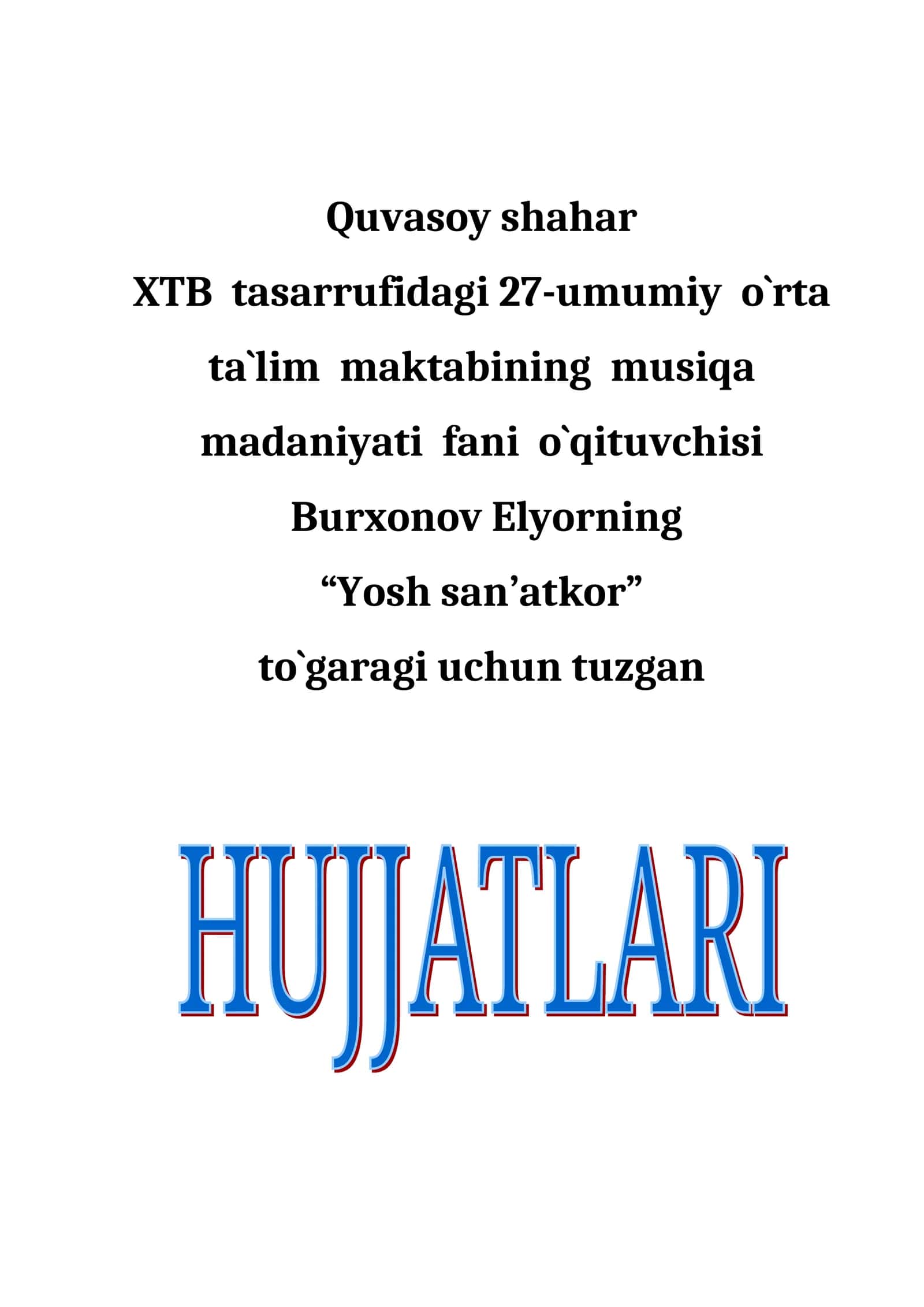 Quvasoy shahar XTB tasarrufidagi 27-umumiy o`rta ta`lim maktabining musiqa madaniyati fani o`qituvchisi Burxonov Elyorning "Yosh san'atkor" to`garagi uchun tuzgan

HUJJATLARI